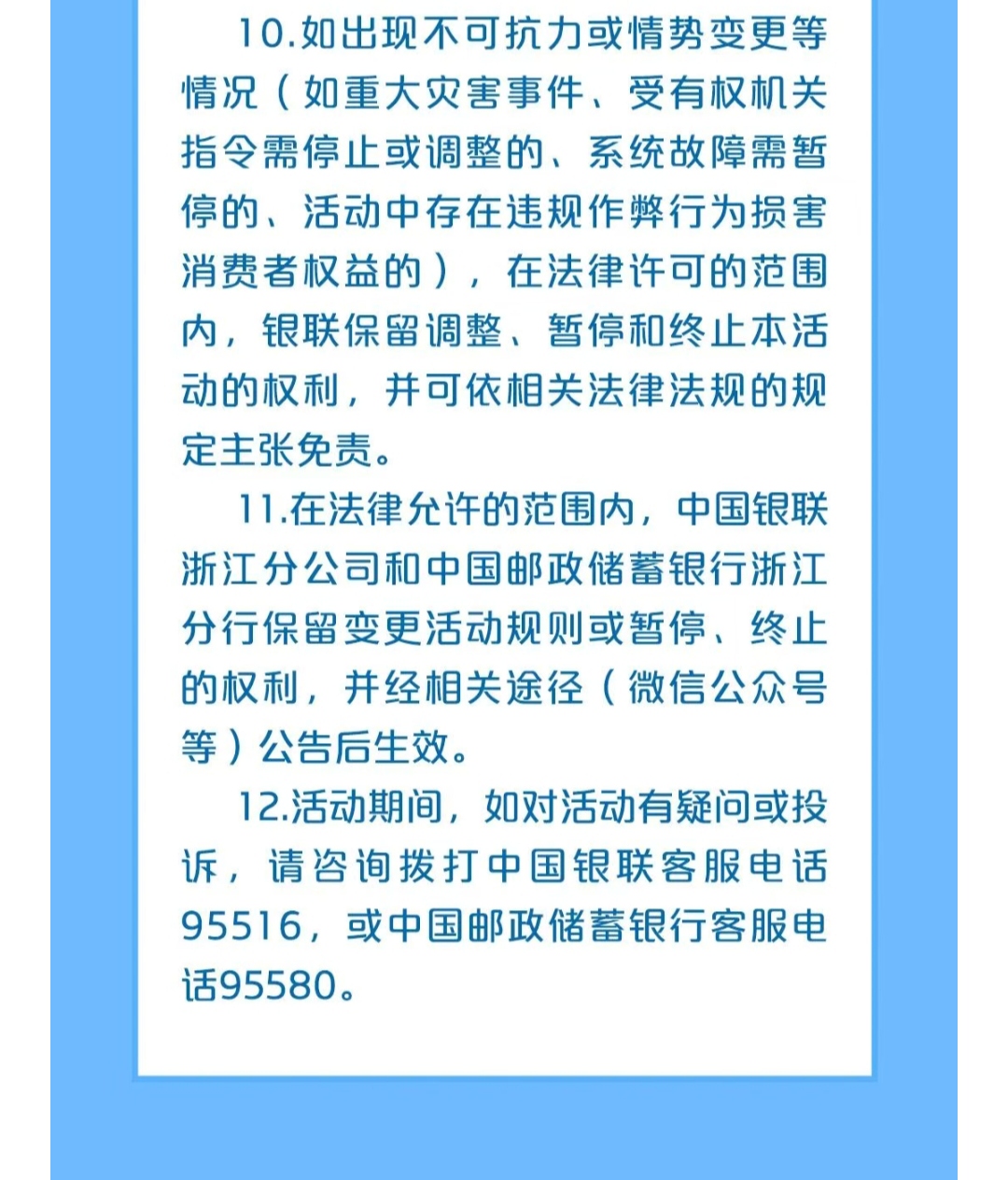 10.如出现不可抗力或情势变更等情况（如重大灾害事件、受有权机关指令需停止或调整的、系统故障需暂停的、活动中存在违规作弊行为损害消费者权益的），在法律许可的范围内，银联保留调整、暂停和终止本活动的权利，并可依相关法律法规的规定主张免责。

11.在法律允许的范围内，中国银联浙江分公司和中国邮政储蓄银行浙江分行保留变更活动规则或暂停、终止的权利，并经相关途径（微信公众号等）公告后生效。

12.活动期间，如对活动有疑问或投诉，请咨询拨打中国银联客服电话95516，或中国邮政储蓄银行客服电话95580。